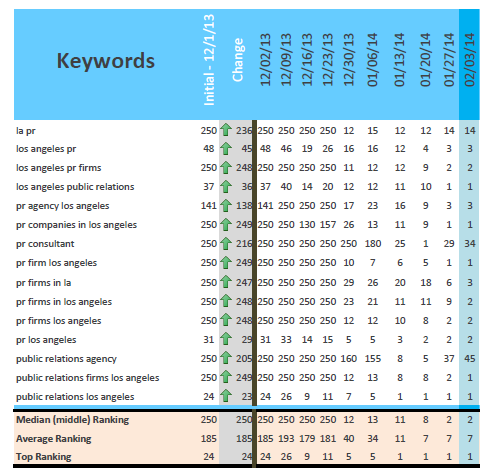 | Keywords | Initial - 12/1/13 | Change | 12/02/13 | 12/09/13 | 12/16/13 | 12/23/13 | 12/30/13 | 01/06/14 | 01/13/14 | 01/20/14 | 01/27/14 | 02/03/14 |
|---|---|---|---|---|---|---|---|---|---|---|---|---|
| la pr | 250 | 236 | 250 | 250 | 250 | 250 | 12 | 15 | 12 | 12 | 14 | 14 |
| los angeles pr | 48 | 45 | 48 | 46 | 19 | 26 | 16 | 16 | 12 | 4 | 3 | 3 |
| los angeles pr firms | 250 | 248 | 250 | 250 | 250 | 250 | 11 | 12 | 12 | 9 | 2 | 2 |
| los angeles public relations | 37 | 36 | 37 | 40 | 14 | 20 | 12 | 12 | 11 | 10 | 1 | 1 |
| pr agency los angeles | 141 | 138 | 141 | 250 | 250 | 250 | 17 | 23 | 16 | 9 | 3 | 3 |
| pr companies in los angeles | 250 | 249 | 250 | 250 | 130 | 157 | 26 | 13 | 11 | 9 | 1 | 1 |
| pr consultant | 250 | 216 | 250 | 250 | 250 | 250 | 250 | 180 | 25 | 1 | 29 | 34 |
| pr firm los angeles | 250 | 249 | 250 | 250 | 250 | 250 | 10 | 7 | 6 | 5 | 1 | 1 |
| pr firms in la | 250 | 247 | 250 | 250 | 250 | 250 | 29 | 26 | 20 | 18 | 6 | 3 |
| pr firms in los angeles | 250 | 248 | 250 | 250 | 250 | 250 | 23 | 21 | 11 | 11 | 9 | 2 |
| pr firms los angeles | 250 | 248 | 250 | 250 | 250 | 250 | 12 | 12 | 10 | 8 | 2 | 2 |
| pr los angeles | 31 | 29 | 31 | 33 | 14 | 15 | 5 | 5 | 3 | 2 | 2 | 2 |
| public relations agency | 250 | 205 | 250 | 250 | 250 | 250 | 160 | 155 | 8 | 5 | 37 | 45 |
| public relations firms los angeles | 250 | 249 | 250 | 250 | 250 | 250 | 12 | 13 | 8 | 8 | 2 | 1 |
| public relations los angeles | 24 | 23 | 24 | 26 | 9 | 11 | 7 | 5 | 1 | 1 | 1 | 1 |
| Median (middle) Ranking | 250 | 250 | 250 | 250 | 250 | 250 | 12 | 13 | 11 | 8 | 2 | 2 |
| Average Ranking | 185 | 185 | 185 | 193 | 179 | 181 | 40 | 34 | 11 | 7 | 7 | 7 |
| Top Ranking | 24 | 24 | 24 | 26 | 9 | 11 | 5 | 5 | 1 | 1 | 1 | 1 |